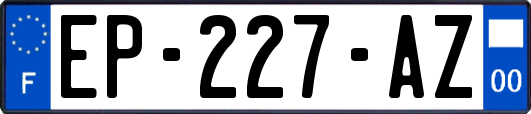 F
EP-227-AZ
00